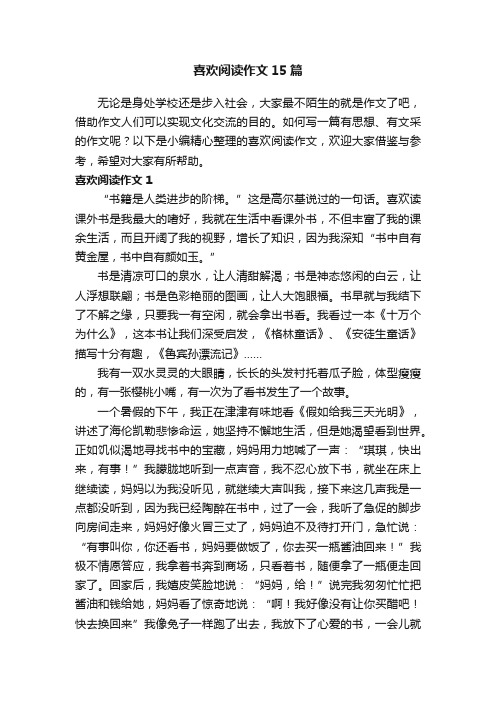 喜欢阅读作文 15 篇

无论是身处学校还是步入社会，大家最不陌生的就是作文了吧，借助作文人们可以实现文化交流的目的。如何写一篇有思想、有文采的作文呢？以下是小编精心整理的喜欢阅读作文，欢迎大家借鉴与参考，希望对大家有所帮助。

喜欢阅读作文 1

“书籍是人类进步的阶梯。”这是高尔基说过的一句话。喜欢读课外书是我最大的嗜好，我就在生活中看课外书，不但丰富了我的课余生活，而且开阔了我的视野，增长了知识，因为我深知“书中自有黄金屋，书中自有颜如玉。”

书是清凉可口的泉水，让人清甜解渴；书是神态悠闲的白云，让人浮想联翩；书是色彩艳丽的图画，让人大饱眼福。书早就与我结下了不解之缘，只要我一有空闲，就会拿出书看。我看过一本《十万个为什么》，这本书让我们深受启发，《格林童话》、《安徒生童话》描写十分有趣，《鲁宾孙漂流记》……

我有一双水灵灵的大眼睛，长长的头发衬托着瓜子脸，体型瘦瘦的，有一张樱桃小嘴，有一次为了看书发生了一个故事。

一个暑假的下午，我正在津津有味地看《假如给我三天光明》，讲述了海伦凯勒悲惨命运，她坚持不懈地生活，但是她渴望看到世界。正如饥似渴地寻找书中的宝藏，妈妈用力地喊了一声：“琪琪，快出来，有事！”我朦胧地听到一点声音，我不忍心放下书，就坐在床上继续读，妈妈以为我没听见，就继续大声叫我，接下来这几声我是一点都没听到，因为我已经陶醉在书中，过了一会，我听了急促的脚步向房间走来，妈妈好像火冒三丈了，妈妈迫不及待打开门，急忙说：“有事叫你，你还看书，妈妈要做饭了，你去买一瓶酱油回来！”我极不情愿答应，我拿着书奔到商场，只看着书，随便拿了一瓶便走回家了。回家后，我嬉皮笑脸地说：“妈妈，给！”说完我匆匆忙忙把酱油和钱给她，妈妈看了惊奇地说：“啊！我好像没有让你买醋吧！快去换回来”我像兔子一样跑了出去，我放下了心爱的书，一会儿就